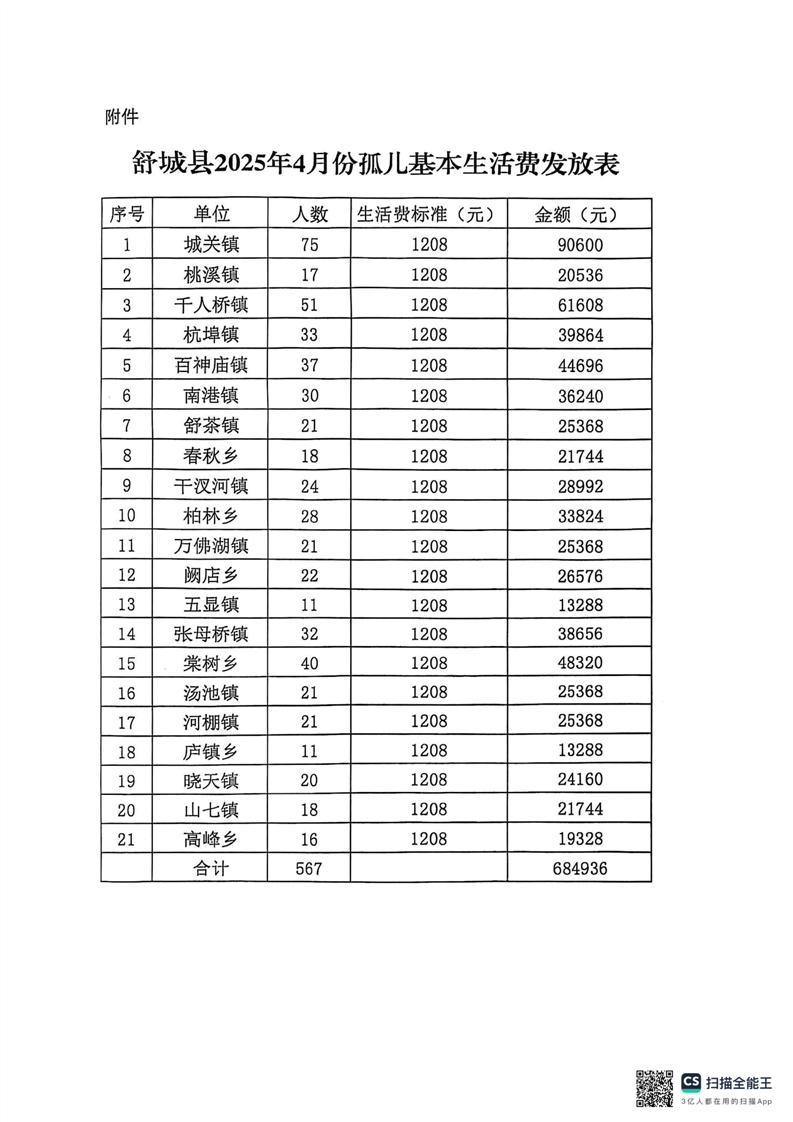 附件

舒城县2025年4月份孤儿基本生活费发放表

| 序号 | 单位 | 人数 | 生活费标准（元） | 金额（元） |
|---|---|---|---|---|
| 1 | 城关镇 | 75 | 1208 | 90600 |
| 2 | 桃溪镇 | 17 | 1208 | 20536 |
| 3 | 千人桥镇 | 51 | 1208 | 61608 |
| 4 | 杭埠镇 | 33 | 1208 | 39864 |
| 5 | 百神庙镇 | 37 | 1208 | 44696 |
| 6 | 南港镇 | 30 | 1208 | 36240 |
| 7 | 舒茶镇 | 21 | 1208 | 25368 |
| 8 | 春秋乡 | 18 | 1208 | 21744 |
| 9 | 干汊河镇 | 24 | 1208 | 28992 |
| 10 | 柏林乡 | 28 | 1208 | 33824 |
| 11 | 万佛湖镇 | 21 | 1208 | 25368 |
| 12 | 阙店乡 | 22 | 1208 | 26576 |
| 13 | 五显镇 | 11 | 1208 | 13288 |
| 14 | 张母桥镇 | 32 | 1208 | 38656 |
| 15 | 棠树乡 | 40 | 1208 | 48320 |
| 16 | 汤池镇 | 21 | 1208 | 25368 |
| 17 | 河棚镇 | 21 | 1208 | 25368 |
| 18 | 庐镇乡 | 11 | 1208 | 13288 |
| 19 | 晓天镇 | 20 | 1208 | 24160 |
| 20 | 山七镇 | 18 | 1208 | 21744 |
| 21 | 高峰乡 | 16 | 1208 | 19328 |
| | 合计 | 567 | | 684936 |

CS 扫描全能王
3亿人都在用的扫描App